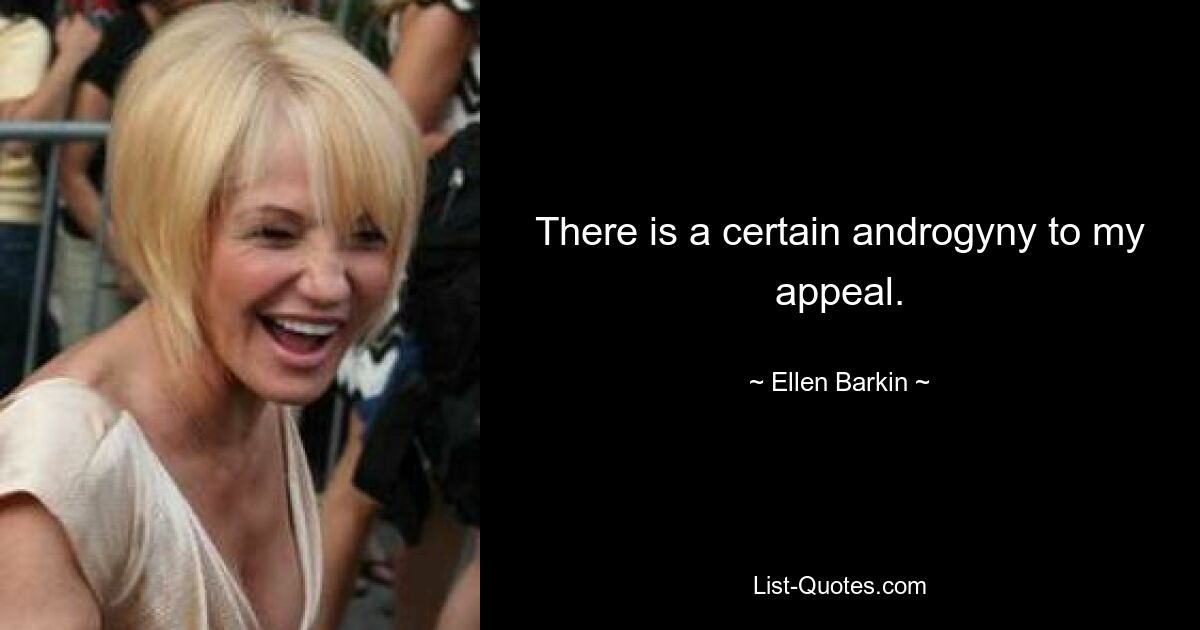 There is a certain androgyny to my appeal.

~ Ellen Barkin ~

List-Quotes.com